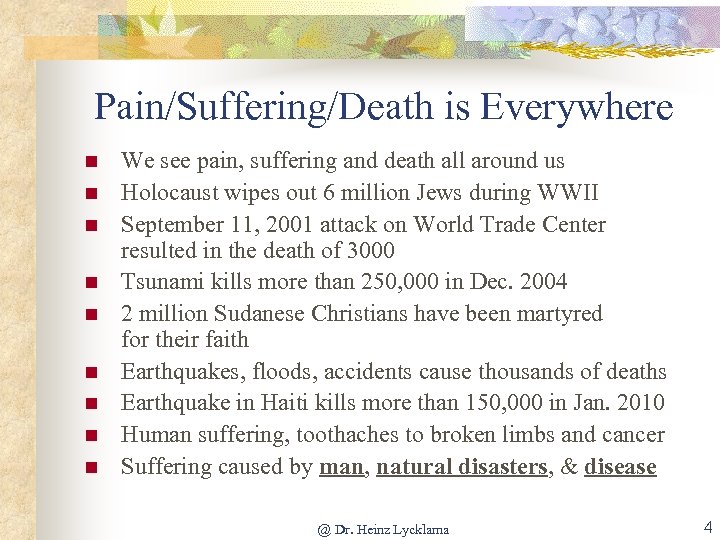 Pain/Suffering/Death is Everywhere

- We see pain, suffering and death all around us
- Holocaust wipes out 6 million Jews during WWII
- September 11, 2001 attack on World Trade Center resulted in the death of 3000
- Tsunami kills more than 250,000 in Dec. 2004
- 2 million Sudanese Christians have been martyred for their faith
- Earthquakes, floods, accidents cause thousands of deaths
- Earthquake in Haiti kills more than 150,000 in Jan. 2010
- Human suffering, toothaches to broken limbs and cancer
- Suffering caused by man, natural disasters, & disease

@ Dr. Heinz Lycklama

4